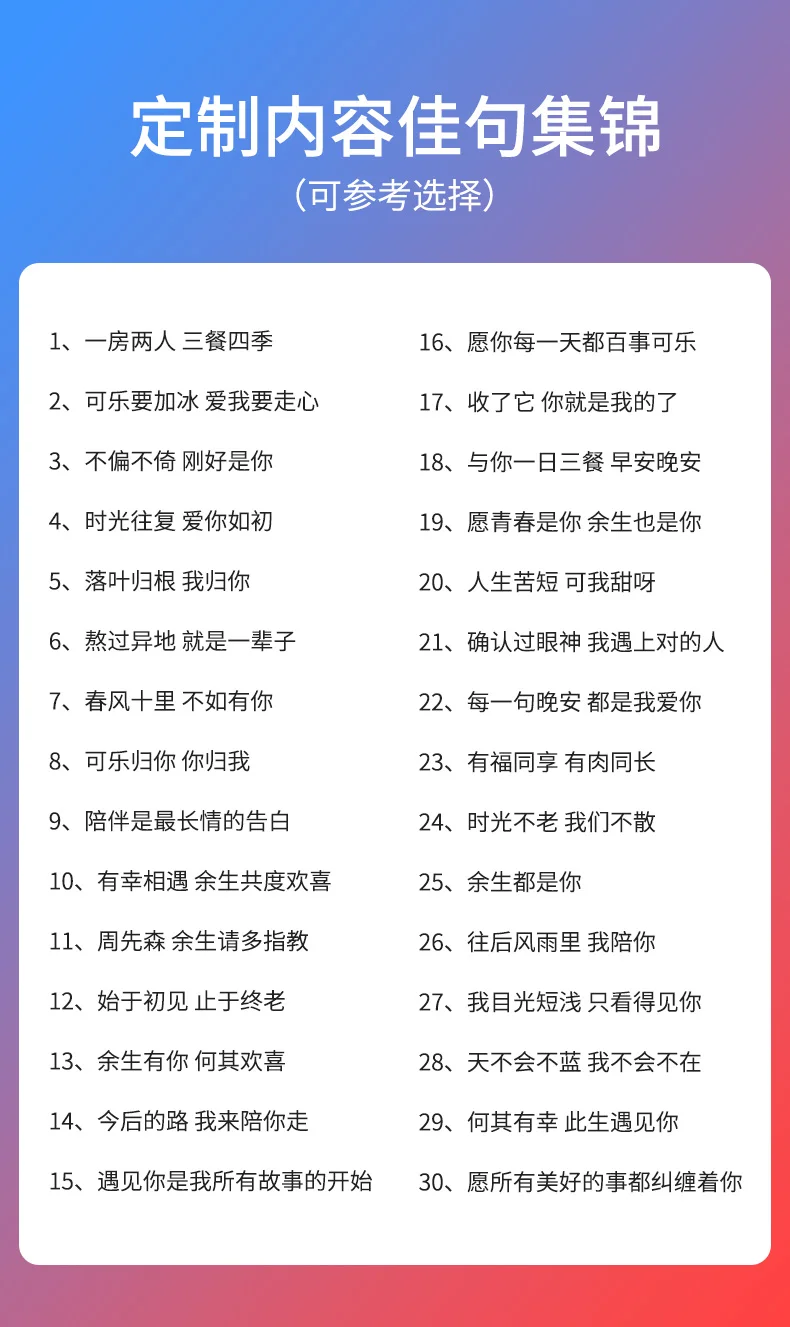 定制内容佳句集锦

（可参考选择）

1、一房两人 三餐四季

2、可乐要加冰 爱我要走心

3、不偏不倚 刚好是你

4、时光往复 爱你如初

5、落叶归根 我归你

6、熬过异地 就是一辈子

7、春风十里 不如有你

8、可乐归你 你归我

9、陪伴是最长情的告白

10、有幸相遇 余生共度欢喜

11、周先森 余生请多指教

12、始于初见 止于终老

13、余生有你 何其欢喜

14、今后的路 我来陪你走

15、遇见你是我所有故事的开始

16、愿你每一天都百事可乐

17、收了它 你就是我的了

18、与你一日三餐 早安晚安

19、愿青春是你 余生也是你

20、人生苦短 可我甜呀

21、确认过眼神 我遇上对的人

22、每一句晚安 都是我爱你

23、有福同享 有肉同长

24、时光不老 我们不散

25、余生都是你

26、往后风雨里 我陪你

27、我目光短浅 只看得见你

28、天不会不蓝 我不会不在

29、何其有幸 此生遇见你

30、愿所有美好的事都纠缠着你